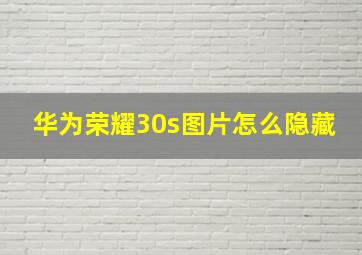 华为荣耀30s图片怎么隐藏